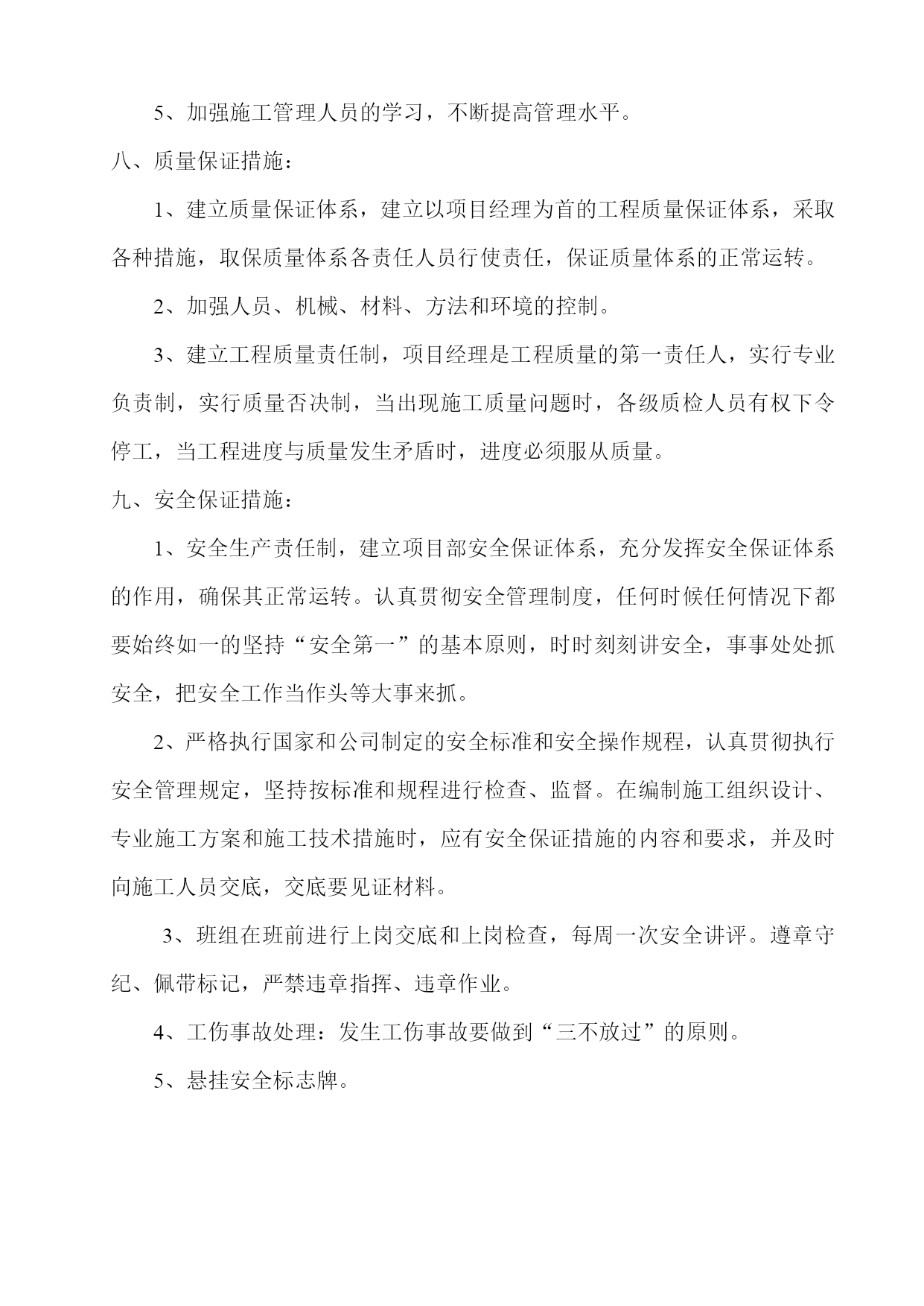 5、加强施工管理人员的学习，不断提高管理水平。

八、质量保证措施：

1、建立质量保证体系，建立以项目经理为首的工程质量保证体系，采取各种措施，取保质量体系各责任人员行使责任，保证质量体系的正常运转。

2、加强人员、机械、材料、方法和环境的控制。

3、建立工程质量责任制，项目经理是工程质量的第一责任人，实行专业负责制，实行质量否决制，当出现施工质量问题时，各级质检人员有权下令停工，当工程进度与质量发生矛盾时，进度必须服从质量。

九、安全保证措施：

1、安全生产责任制，建立项目部安全保证体系，充分发挥安全保证体系的作用，确保其正常运转。认真贯彻安全管理制度，任何时候任何情况下都要始终如一的坚持“安全第一”的基本原则，时时刻刻讲安全，事事处处抓安全，把安全工作当作头等大事来抓。

2、严格执行国家和公司制定的安全标准和安全操作规程，认真贯彻执行安全管理规定，坚持按标准和规程进行检查、监督。在编制施工组织设计、专业施工方案和施工技术措施时，应有安全保证措施的内容和要求，并及时向施工人员交底，交底要见证材料。

3、班组在班前进行上岗交底和上岗检查，每周一次安全讲评。遵章守纪、佩带标记，严禁违章指挥、违章作业。

4、工伤事故处理：发生工伤事故要做到“三不放过”的原则。

5、悬挂安全标志牌。